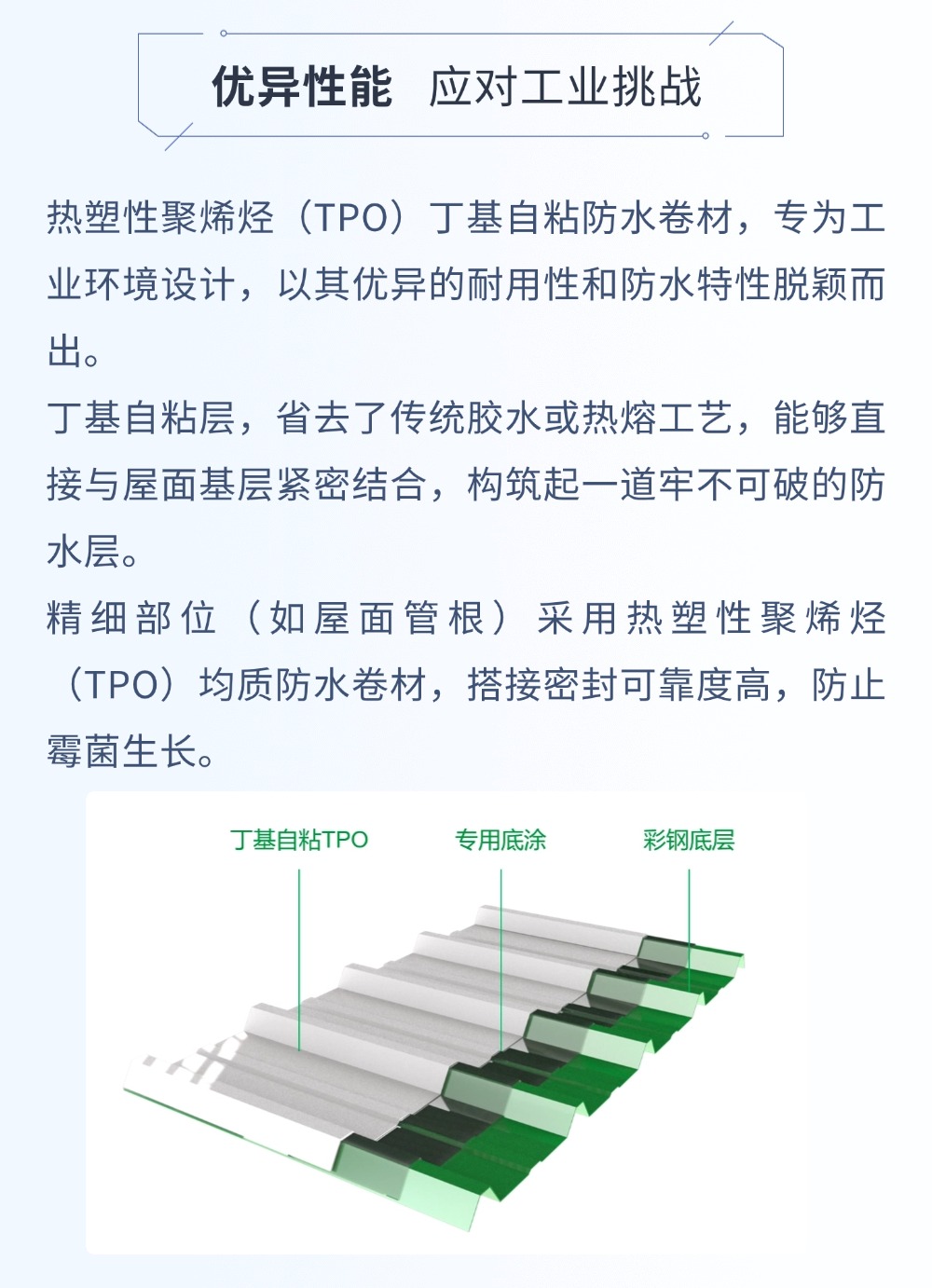 优异性能 应对工业挑战

热塑性聚烯烃（TPO）丁基自粘防水卷材，专为工业环境设计，以其优异的耐用性和防水特性脱颖而出。

丁基自粘层，省去了传统胶水或热熔工艺，能够直接与屋面基层紧密结合，构筑起一道牢不可破的防水层。

精细部位（如屋面管根）采用热塑性聚烯烃（TPO）均质防水卷材，搭接密封可靠度高，防止霉菌生长。

丁基自粘TPO
专用底涂
彩钢底层